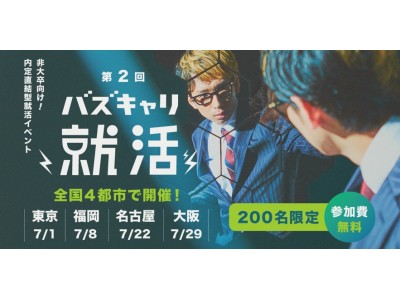 非大卒向け!
内定直結型就活イベント

第2回
バズキャリ
就活

全国4都市で開催!

| 東京 | 福岡 | 名古屋 | 大阪 |
|---|---|---|---|
| 7/1 | 7/8 | 7/22 | 7/29 |

200名限定

参加費
無料